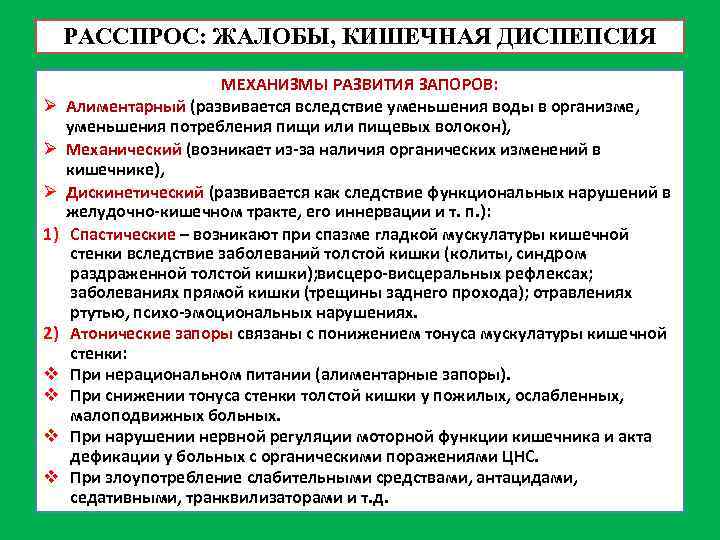 РАССПРОС: ЖАЛОБЫ, КИШЕЧНАЯ ДИСПЕПСИЯ

МЕХАНИЗМЫ РАЗВИТИЯ ЗАПОРОВ:

➢ Алиментарный (развивается вследствие уменьшения воды в организме, уменьшения потребления пищи или пищевых волокон),

➢ Механический (возникает из-за наличия органических изменений в кишечнике),

➢ Дискинетический (развивается как следствие функциональных нарушений в желудочно-кишечном тракте, его иннервации и т. п.):

1) Спастические – возникают при спазме гладкой мускулатуры кишечной стенки вследствие заболеваний толстой кишки (колиты, синдром раздраженной толстой кишки);висцеро-висцеральных рефлексах; заболеваниях прямой кишки (трещины заднего прохода); отравлениях ртутью, психо-эмоциональных нарушениях.

2) Атонические запоры связаны с понижением тонуса мускулатуры кишечной стенки:

❖ При нерациональном питании (алиментарные запоры).

❖ При снижении тонуса стенки толстой кишки у пожилых, ослабленных, малоподвижных больных.

❖ При нарушении нервной регуляции моторной функции кишечника и акта дефикации у больных с органическими поражениями ЦНС.

❖ При злоупотребление слабительными средствами, антацидами, седативными, транквилизаторами и т.д.